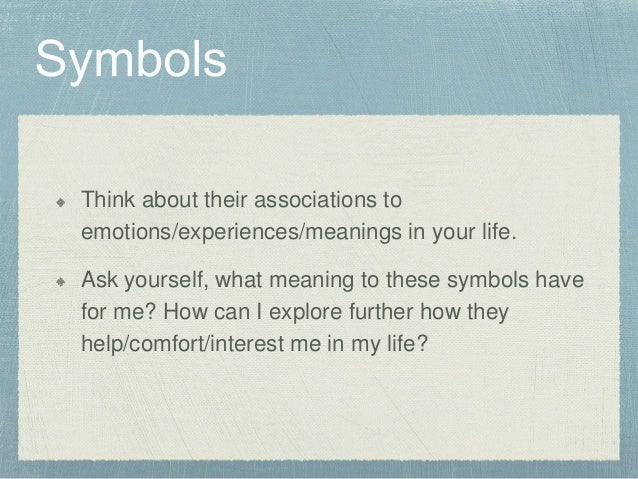 Symbols

• Think about their associations to emotions/experiences/meanings in your life.

• Ask yourself, what meaning to these symbols have for me? How can I explore further how they help/comfort/interest me in my life?